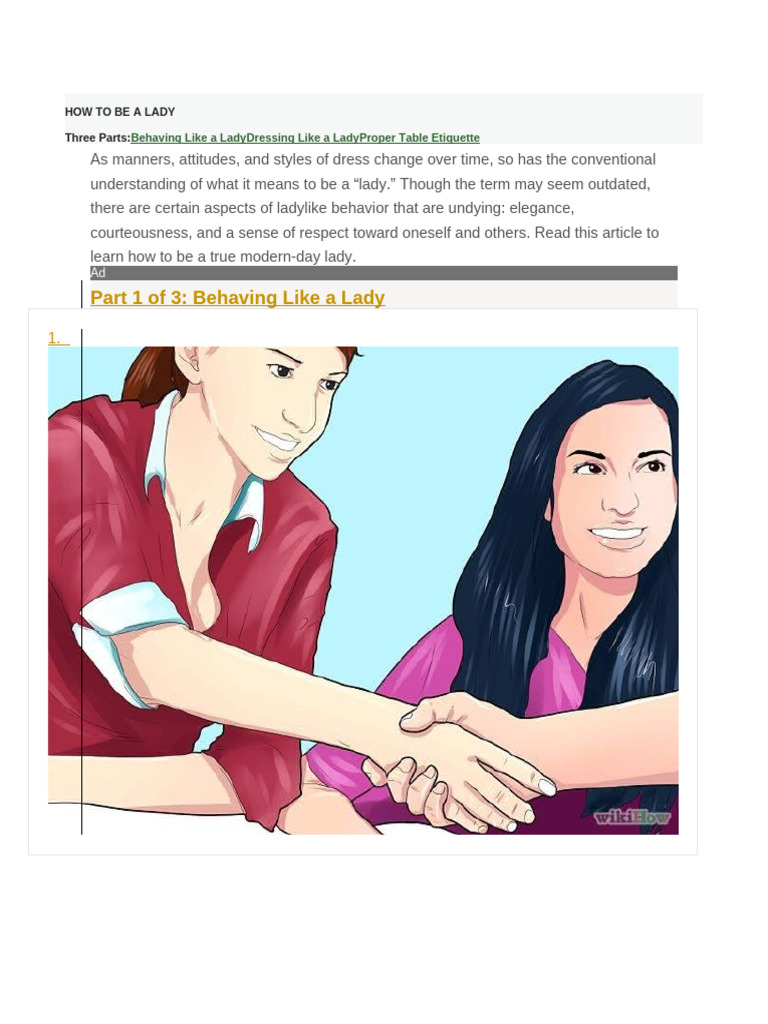 HOW TO BE A LADY

Three Parts:Behaving Like a LadyDressing Like a LadyProper Table Etiquette

As manners, attitudes, and styles of dress change over time, so has the conventional understanding of what it means to be a "lady." Though the term may seem outdated, there are certain aspects of ladylike behavior that are undying: elegance, courteousness, and a sense of respect toward oneself and others. Read this article to learn how to be a true modern-day lady.

Ad

Part 1 of 3: Behaving Like a Lady

1.

wikiHow